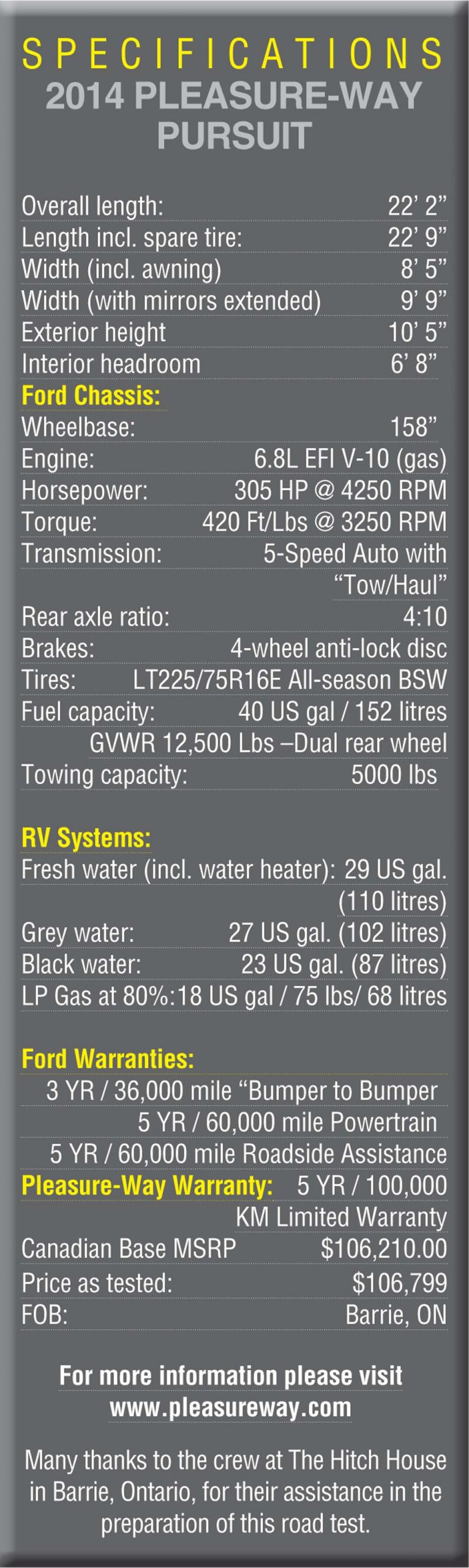 SPECIFICATIONS
2014 PLEASURE-WAY
PURSUIT

Overall length: 22' 2"
Length incl. spare tire: 22' 9"
Width (incl. awning) 8' 5"
Width (with mirrors extended) 9' 9"
Exterior height 10' 5"
Interior headroom 6' 8"
Ford Chassis:
Wheelbase: 158"
Engine: 6.8L EFI V-10 (gas)
Horsepower: 305 HP @ 4250 RPM
Torque: 420 Ft/Lbs @ 3250 RPM
Transmission: 5-Speed Auto with "Tow/Haul"
Rear axle ratio: 4:10
Brakes: 4-wheel anti-lock disc
Tires: LT225/75R16E All-season BSW
Fuel capacity: 40 US gal / 152 litres
GVWR 12,500 Lbs –Dual rear wheel
Towing capacity: 5000 lbs

RV Systems:
Fresh water (incl. water heater): 29 US gal. (110 litres)
Grey water: 27 US gal. (102 litres)
Black water: 23 US gal. (87 litres)
LP Gas at 80%:18 US gal / 75 lbs/ 68 litres

Ford Warranties:
3 YR / 36,000 mile "Bumper to Bumper
5 YR / 60,000 mile Powertrain
5 YR / 60,000 mile Roadside Assistance
Pleasure-Way Warranty: 5 YR / 100,000 KM Limited Warranty
Canadian Base MSRP $106,210.00
Price as tested: $106,799
FOB: Barrie, ON

For more information please visit
www.pleasureway.com

Many thanks to the crew at The Hitch House in Barrie, Ontario, for their assistance in the preparation of this road test.